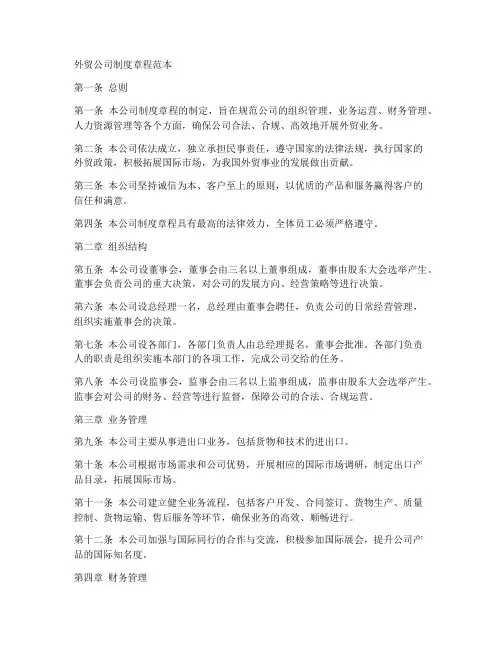 外贸公司制度章程范本

第一条 总则

第一条 本公司制度章程的制定，旨在规范公司的组织管理、业务运营、财务管理、人力资源管理等各个方面，确保公司合法、合规、高效地开展外贸业务。

第二条 本公司依法成立，独立承担民事责任，遵守国家的法律法规，执行国家的外贸政策，积极拓展国际市场，为我国外贸事业的发展做出贡献。

第三条 本公司坚持诚信为本、客户至上的原则，以优质的产品和服务赢得客户的信任和满意。

第四条 本公司制度章程具有最高的法律效力，全体员工必须严格遵守。

第二章 组织结构

第五条 本公司设董事会，董事会由三名以上董事组成，董事由股东大会选举产生。董事会负责公司的重大决策，对公司的发展方向、经营策略等进行决策。

第六条 本公司设总经理一名，总经理由董事会聘任，负责公司的日常经营管理，组织实施董事会的决策。

第七条 本公司设各部门，各部门负责人由总经理提名，董事会批准。各部门负责人的职责是组织实施本部门的各项工作，完成公司交给的任务。

第八条 本公司设监事会，监事会由三名以上监事组成，监事由股东大会选举产生。监事会对公司的财务、经营等进行监督，保障公司的合法、合规运营。

第三章 业务管理

第九条 本公司主要从事进出口业务，包括货物和技术的进出口。

第十条 本公司根据市场需求和公司优势，开展相应的国际市场调研，制定出口产品目录，拓展国际市场。

第十一条 本公司建立健全业务流程，包括客户开发、合同签订、货物生产、质量控制、货物运输、售后服务等环节，确保业务的高效、顺畅进行。

第十二条 本公司加强与国际同行的合作与交流，积极参加国际展会，提升公司产品的国际知名度。

第四章 财务管理